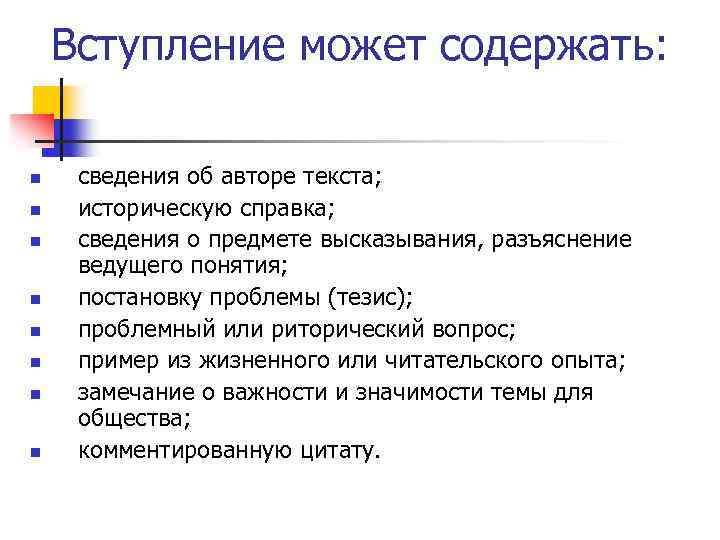 Вступление может содержать:

- сведения об авторе текста;
- историческую справка;
- сведения о предмете высказывания, разъяснение ведущего понятия;
- постановку проблемы (тезис);
- проблемный или риторический вопрос;
- пример из жизненного или читательского опыта;
- замечание о важности и значимости темы для общества;
- комментированную цитату.